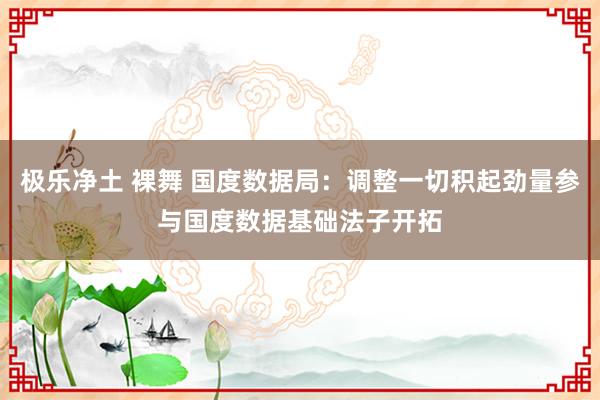 极乐净土 裸舞 国度数据局：调整一切积起劲量参与国度数据基础法子开拓